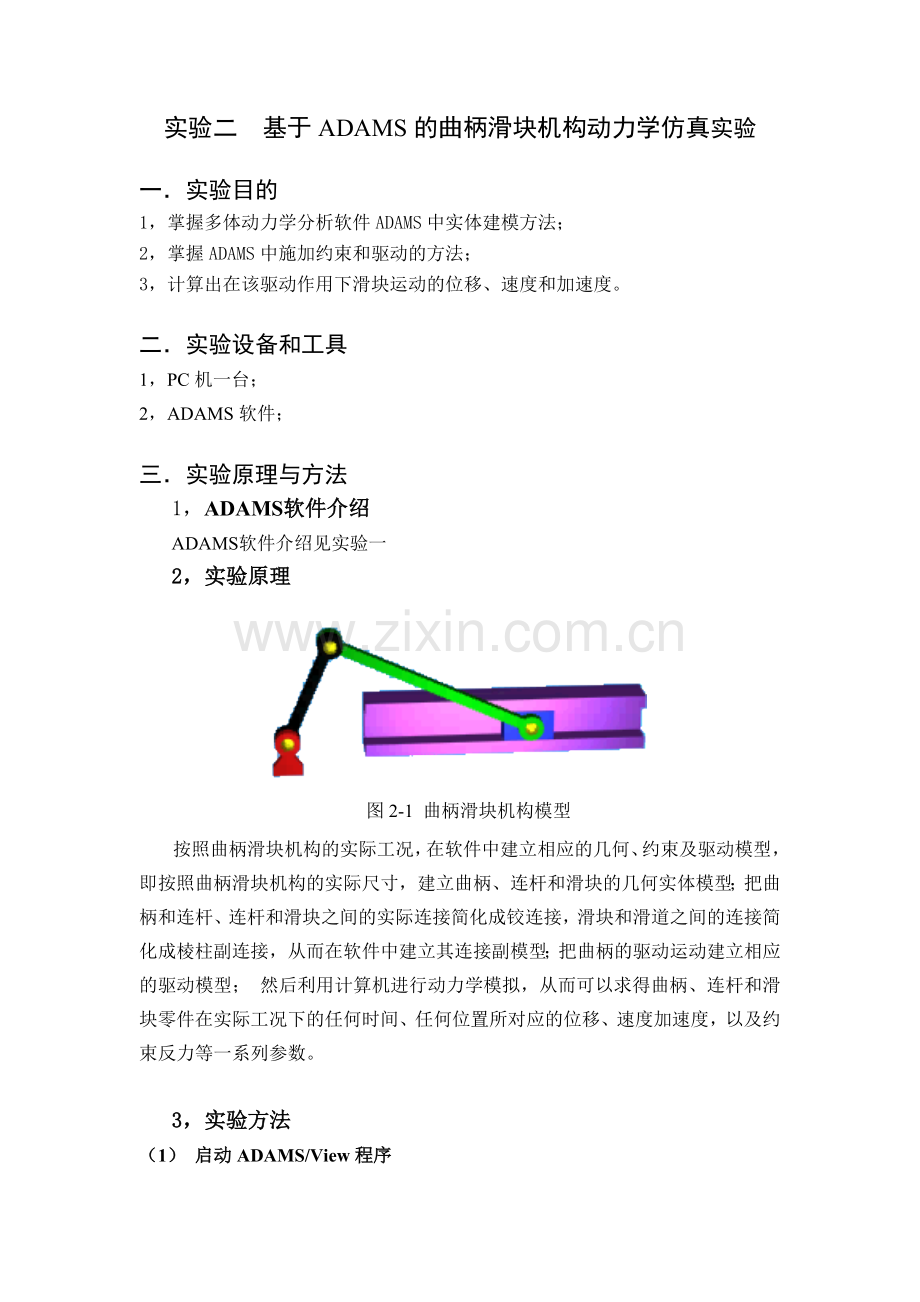 实验二　基于 ADAMS 的曲柄滑块机构动力学仿真实验

一．实验目的

1，掌握多体动力学分析软件 ADAMS 中实体建模方法；
2，掌握 ADAMS 中施加约束和驱动的方法；
3，计算出在该驱动作用下滑块运动的位移、速度和加速度。

二．实验设备和工具

1，PC 机一台；
2，ADAMS 软件；

三．实验原理与方法

1，ADAMS软件介绍

ADAMS软件介绍见实验一

2，实验原理

www.zixin.com.cn

图 2-1 曲柄滑块机构模型

按照曲柄滑块机构的实际工况，在软件中建立相应的几何、约束及驱动模型，即按照曲柄滑块机构的实际尺寸，建立曲柄、连杆和滑块的几何实体模型；把曲柄和连杆、连杆和滑块之间的实际连接简化成铰连接，滑块和滑道之间的连接简化成棱柱副连接，从而在软件中建立其连接副模型；把曲柄的驱动运动建立相应的驱动模型；　然后利用计算机进行动力学模拟，从而可以求得曲柄、连杆和滑块零件在实际工况下的任何时间、任何位置所对应的位移、速度加速度，以及约束反力等一系列参数。

3，实验方法

（1）　启动 ADAMS/View 程序